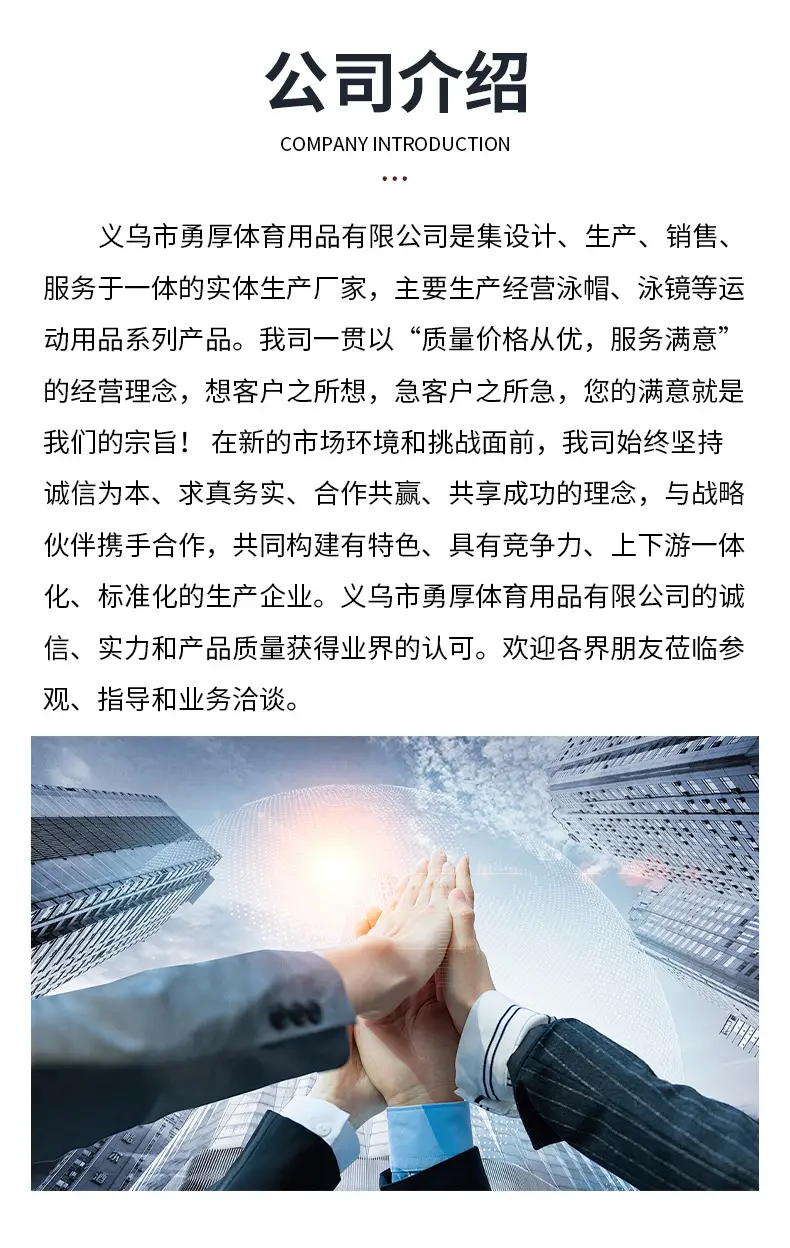 公司介绍

COMPANY INTRODUCTION

义乌市勇厚体育用品有限公司是集设计、生产、销售、服务于一体的实体生产厂家，主要生产经营泳帽、泳镜等运动用品系列产品。我司一贯以“质量价格从优，服务满意”的经营理念，想客户之所想，急客户之所急，您的满意就是我们的宗旨！在新的市场环境和挑战面前，我司始终坚持诚信为本、求真务实、合作共赢、共享成功的理念，与战略伙伴携手合作，共同构建有特色、具有竞争力、上下游一体化、标准化的生产企业。义乌市勇厚体育用品有限公司的诚信、实力和产品质量获得业界的认可。欢迎各界朋友莅临参观、指导和业务洽谈。